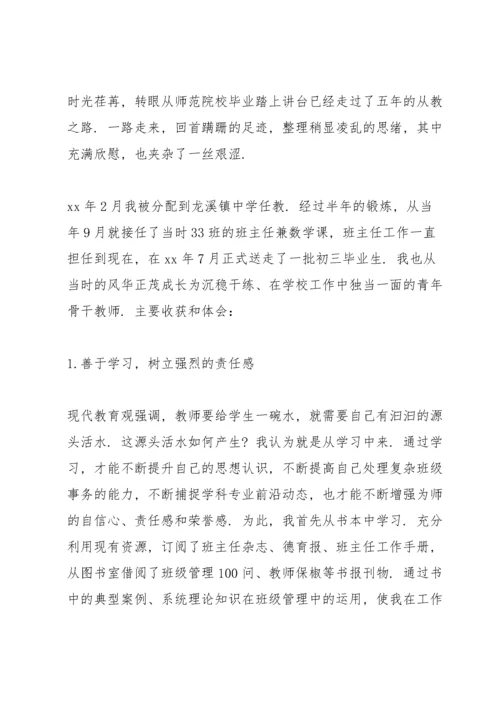 时光荏苒，转眼从师范院校毕业踏上讲台已经走过了五年的从教之路．一路走来，回首蹒跚的足迹，整理稍显凌乱的思绪，其中充满欣慰，也夹杂了一丝艰涩．

xx 年 2 月我被分配到龙溪镇中学任教．经过半年的锻炼，从当年 9 月就接任了当时 33 班的班主任兼数学课，班主任工作一直担任到现在，在 xx 年 7 月正式送走了一批初三毕业生．我也从当时的风华正茂成长为沉稳干练、在学校工作中独当一面的青年骨干教师．主要收获和体会：

1.善于学习，树立强烈的责任感

现代教育观强调，教师要给学生一碗水，就需要自己有汩汩的源头活水．这源头活水如何产生？我认为就是从学习中来．通过学习，才能不断提升自己的思想认识，不断提高自己处理复杂班级事务的能力，不断捕捉学科专业前沿动态，也才能不断增强为师的自信心、责任感和荣誉感．为此，我首先从书本中学习．充分利用现有资源，订阅了班主任杂志、德育报、班主任工作手册，从图书室借阅了班级管理 100 问、教师保椒等书报刊物．通过书中的典型案例、系统理论知识在班级管理中的运用，使我在工作